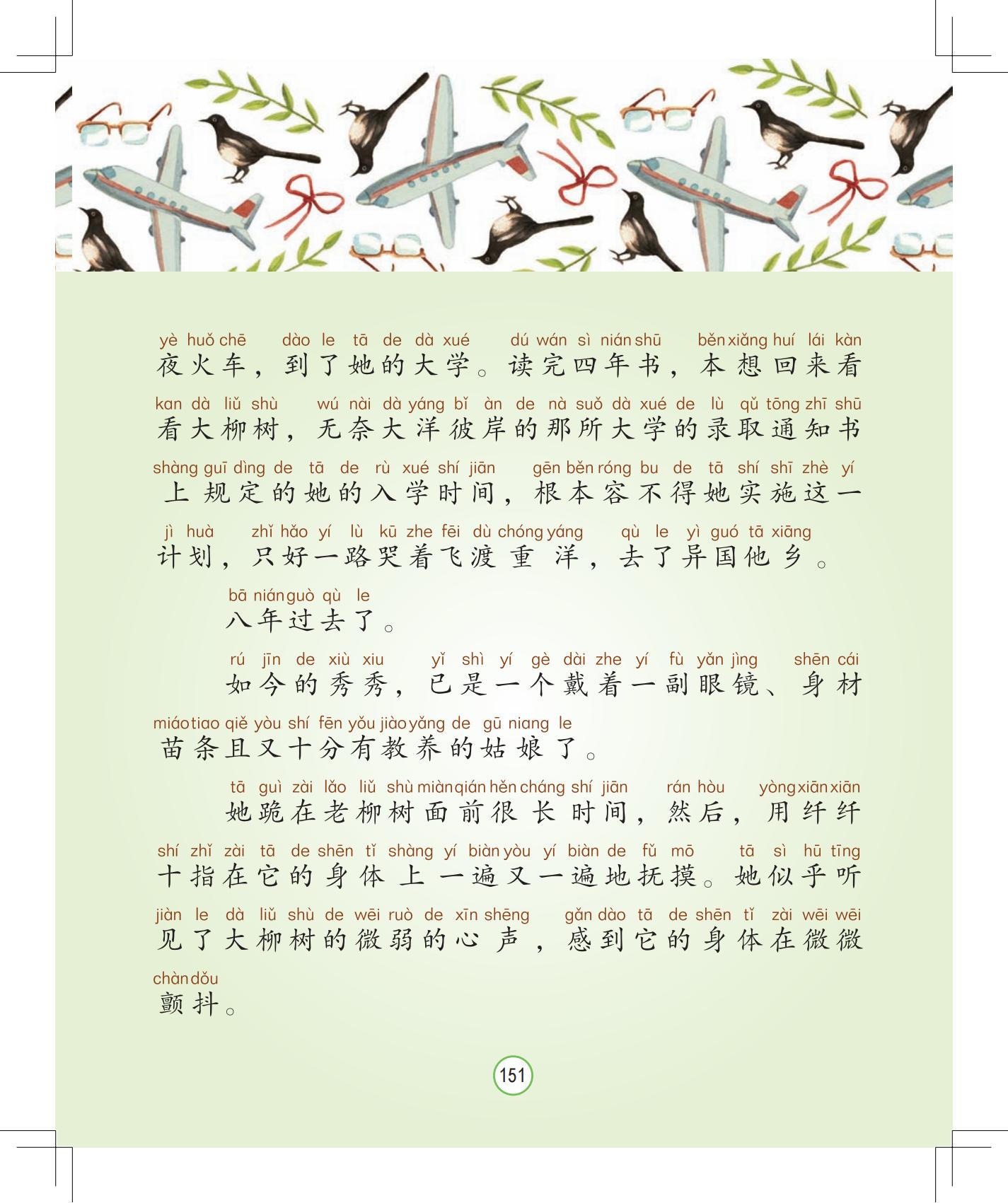 yè huǒ chē dào le tā de dà xué dú wán sì nián shū běn xiǎng huí lái kàn
夜火车，到了她的大学。读完四年书，本想回来看

kan dà liǔ shù wú nài dà yáng bǐ àn de nà suǒ dà xué de lù qǔ tōng zhī shū
看大柳树，无奈大洋彼岸的那所大学的录取通知书

shàng guī dìng de tā de rù xué shí jiān gēn běn róng bu de tā shí shī zhè yí
上规定的她的入学时间，根本容不得她实施这一

jì huà zhǐ hǎo yí lù kū zhe fēi dù chóng yáng qù le yì guó tā xiāng
计划，只好一路哭着飞渡重洋，去了异国他乡。

bā nián guò qù le
八年过去了。

rú jīn de xiù xiu yǐ shì yí gè dài zhe yí fù yǎn jìng shēn cái
如今的秀秀，已是一个戴着一副眼镜、身材

miáo tiao qiě yòu shí fēn yǒu jiào yǎng de gū niang le
苗条且又十分有教养的姑娘了。

tā guì zài lǎo liǔ shù miàn qián hěn cháng shí jiān rán hòu yòng xiān xiān
她跪在老柳树面前很长时间，然后，用纤纤

shí zhǐ zài tā de shēn tǐ shàng yí biàn yòu yí biàn de fǔ mō tā sì hū tīng
十指在它的身体上一遍又一遍地抚摸。她似乎听

jiàn le dà liǔ shù de wēi ruò de xīn shēng gǎn dào tā de shēn tǐ zài wēi wēi
见了大柳树的微弱的心声，感到它的身体在微微

chàn dǒu
颤抖。

151